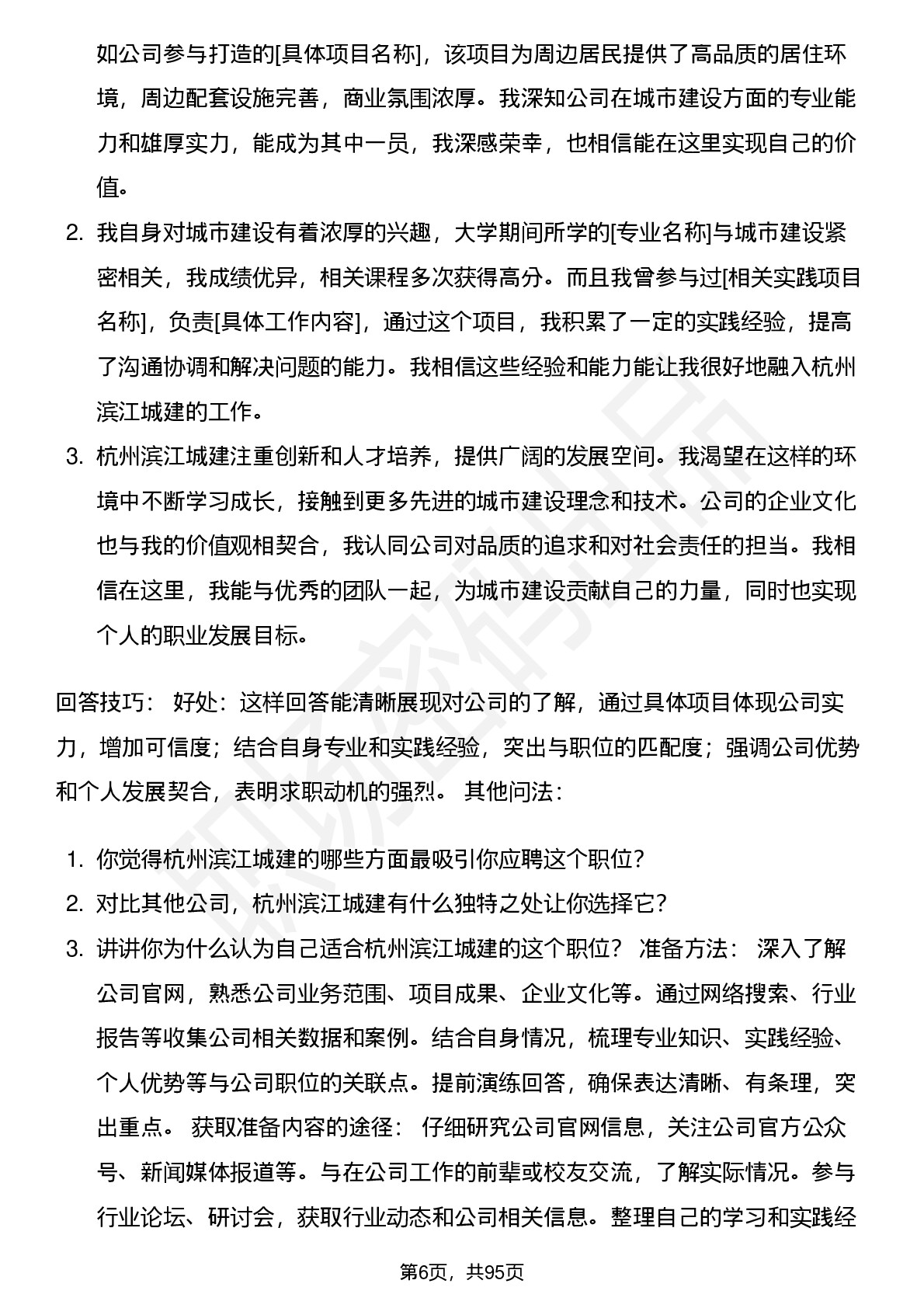 如公司参与打造的[具体项目名称]，该项目为周边居民提供了高品质的居住环境，周边配套设施完善，商业氛围浓厚。我深知公司在城市建设方面的专业能力和雄厚实力，能成为其中一员，我深感荣幸，也相信能在这里实现自己的价值。

2. 我自身对城市建设有着浓厚的兴趣，大学期间所学的[专业名称]与城市建设紧密相关，我成绩优异，相关课程多次获得高分。而且我曾参与过[相关实践项目名称]，负责[具体工作内容]，通过这个项目，我积累了一定的实践经验，提高了沟通协调和解决问题的能力。我相信这些经验和能力能让我很好地融入杭州滨江城建的工作。

3. 杭州滨江城建注重创新和人才培养，提供广阔的发展空间。我渴望在这样的环境中不断学习成长，接触到更多先进的城市建设理念和技术。公司的企业文化也与我的价值观相契合，我认同公司对品质的追求和对社会责任的担当。我相信在这里，我能与优秀的团队一起，为城市建设贡献自己的力量，同时也实现个人的职业发展目标。

回答技巧： 好处：这样回答能清晰展现对公司的了解，通过具体项目体现公司实力，增加可信度；结合自身专业和实践经验，突出与职位的匹配度；强调公司优势和个人发展契合，表明求职动机的强烈。 其他问法：

1. 你觉得杭州滨江城建的哪些方面最吸引你应聘这个职位?
2. 对比其他公司，杭州滨江城建有什么独特之处让你选择它?
3. 讲讲你为什么认为自己适合杭州滨江城建的这个职位? 准备方法： 深入了解公司官网，熟悉公司业务范围、项目成果、企业文化等。通过网络搜索、行业报告等收集公司相关数据和案例。结合自身情况，梳理专业知识、实践经验、个人优势等与公司职位的关联点。提前演练回答，确保表达清晰、有条理，突出重点。 获取准备内容的途径： 仔细研究公司官网信息，关注公司官方公众号、新闻媒体报道等。与在公司工作的前辈或校友交流，了解实际情况。参与行业论坛、研讨会，获取行业动态和公司相关信息。整理自己的学习和实践经

第6页，共95页